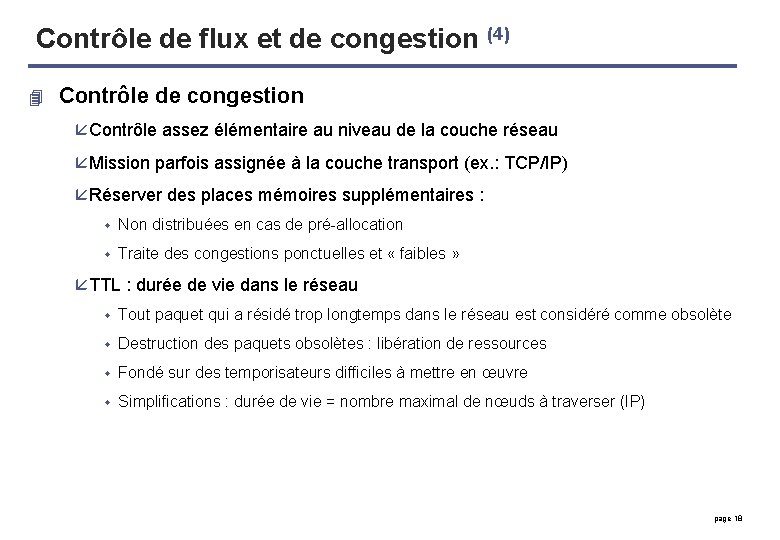 Contrôle de flux et de congestion $^{(4)}$

Contrôle de congestion

Contrôle assez élémentaire au niveau de la couche réseau

Mission parfois assignée à la couche transport (ex.: TCP/IP)

Réserver des places mémoires supplémentaires :

Non distribuées en cas de pré-allocation

Traite des congestions ponctuelles et « faibles »

TTL : durée de vie dans le réseau

Tout paquet qui a résidé trop longtemps dans le réseau est considéré comme obsolète

Destruction des paquets obsolètes : libération de ressources

Fondé sur des temporisateurs difficiles à mettre en œuvre

Simplifications : durée de vie = nombre maximal de nœuds à traverser (IP)

page 18